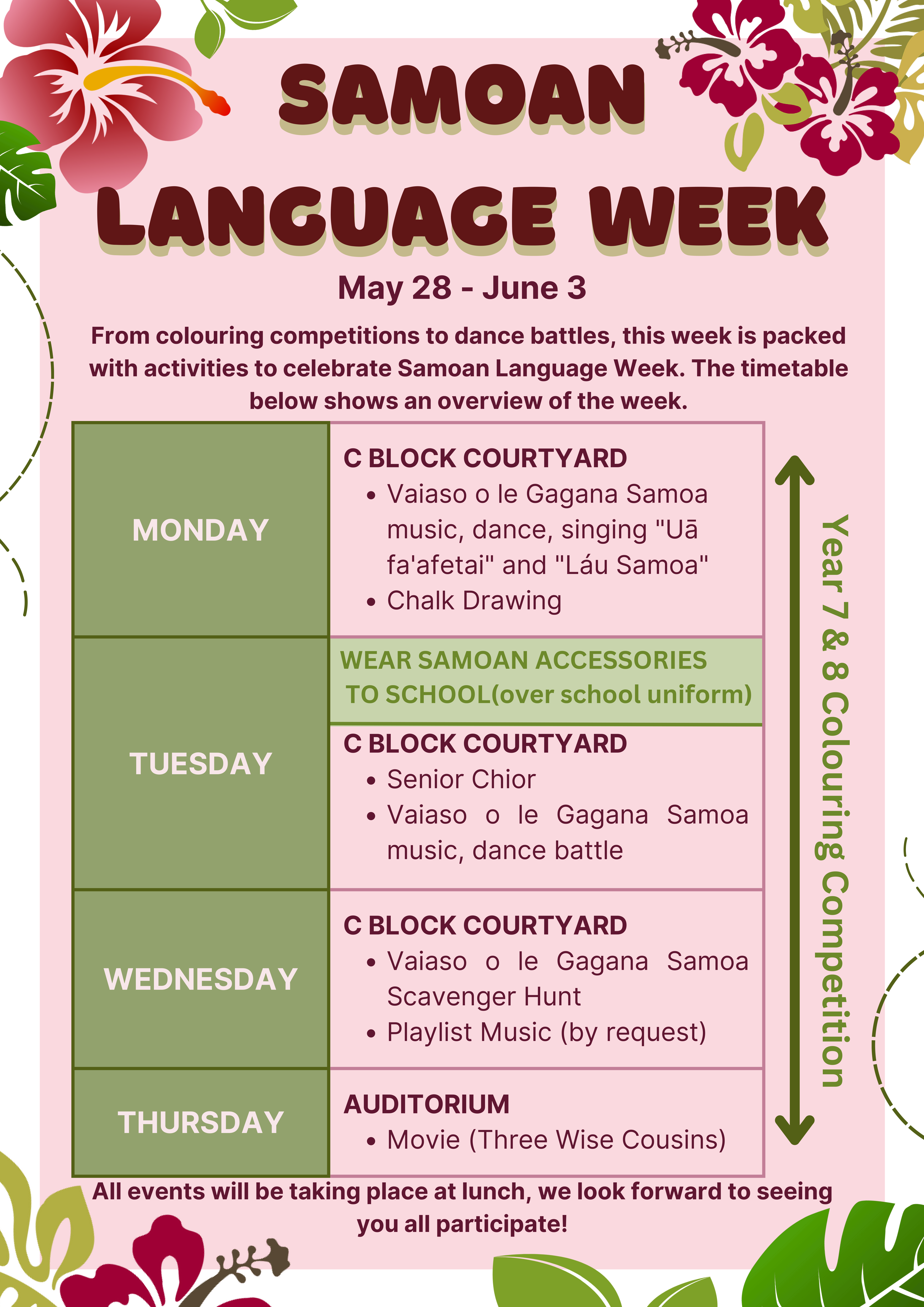 SAMOAN LANGUAGE WEEK

May 28 - June 3

From colouring competitions to dance battles, this week is packed with activities to celebrate Samoan Language Week. The timetable below shows an overview of the week.

| | |
|---|---|
| MONDAY | C BLOCK COURTYARD • Vaiaso o le Gagana Samoa music, dance, singing "Uā fa'afetai" and "Láu Samoa" • Chalk Drawing |
| TUESDAY | WEAR SAMOAN ACCESSORIES TO SCHOOL(over school uniform) C BLOCK COURTYARD • Senior Chior • Vaiaso o le Gagana Samoa music, dance battle |
| WEDNESDAY | C BLOCK COURTYARD • Vaiaso o le Gagana Samoa Scavenger Hunt • Playlist Music (by request) |
| THURSDAY | AUDITORIUM • Movie (Three Wise Cousins) |

Year 7 & 8 Colouring Competition

All events will be taking place at lunch, we look forward to seeing you all participate!